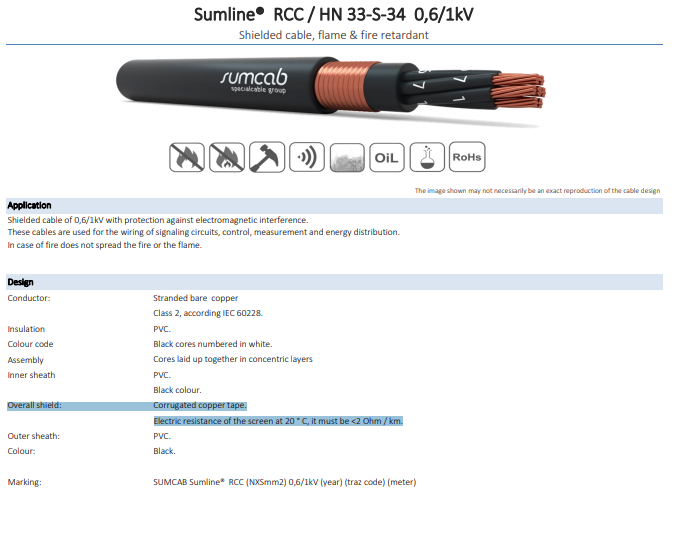 Sumline® RCC / HN 33-S-34 0,6/1kV

Shielded cable, flame & fire retardant

sumcab
specialcable group

OiL

RoHs

The image shown may not necessarily be an exact reproduction of the cable design

Application

Shielded cable of 0,6/1kV with protection against electromagnetic interference.
These cables are used for the wiring of signaling circuits, control, measurement and energy distribution.
In case of fire does not spread the fire or the flame.

Design

Conductor: Stranded bare copper
Class 2, according IEC 60228.
Insulation PVC.
Colour code Black cores numbered in white.
Assembly Cores laid up together in concentric layers
Inner sheath PVC.
Black colour.
Overall shield: Corrugated copper tape.
Electric resistance of the screen at 20 ° C, it must be <2 Ohm / km.
Outer sheath: PVC.
Colour: Black.

Marking: SUMCAB Sumline® RCC (NXSmm2) 0,6/1kV (year) (traz code) (meter)